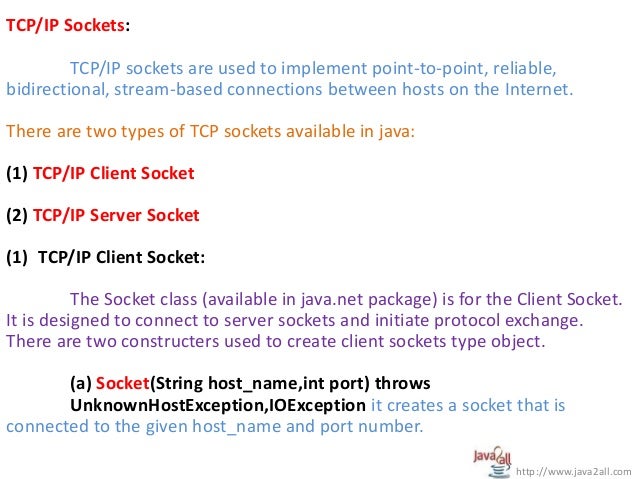 TCP/IP Sockets:

TCP/IP sockets are used to implement point-to-point, reliable, bidirectional, stream-based connections between hosts on the Internet.

There are two types of TCP sockets available in java:

(1) TCP/IP Client Socket

(2) TCP/IP Server Socket

(1) TCP/IP Client Socket:

The Socket class (available in java.net package) is for the Client Socket. It is designed to connect to server sockets and initiate protocol exchange. There are two constructers used to create client sockets type object.

(a) Socket(String host_name,int port) throws UnknownHostException,IOException it creates a socket that is connected to the given host_name and port number.

Java2all
http://www.java2all.com